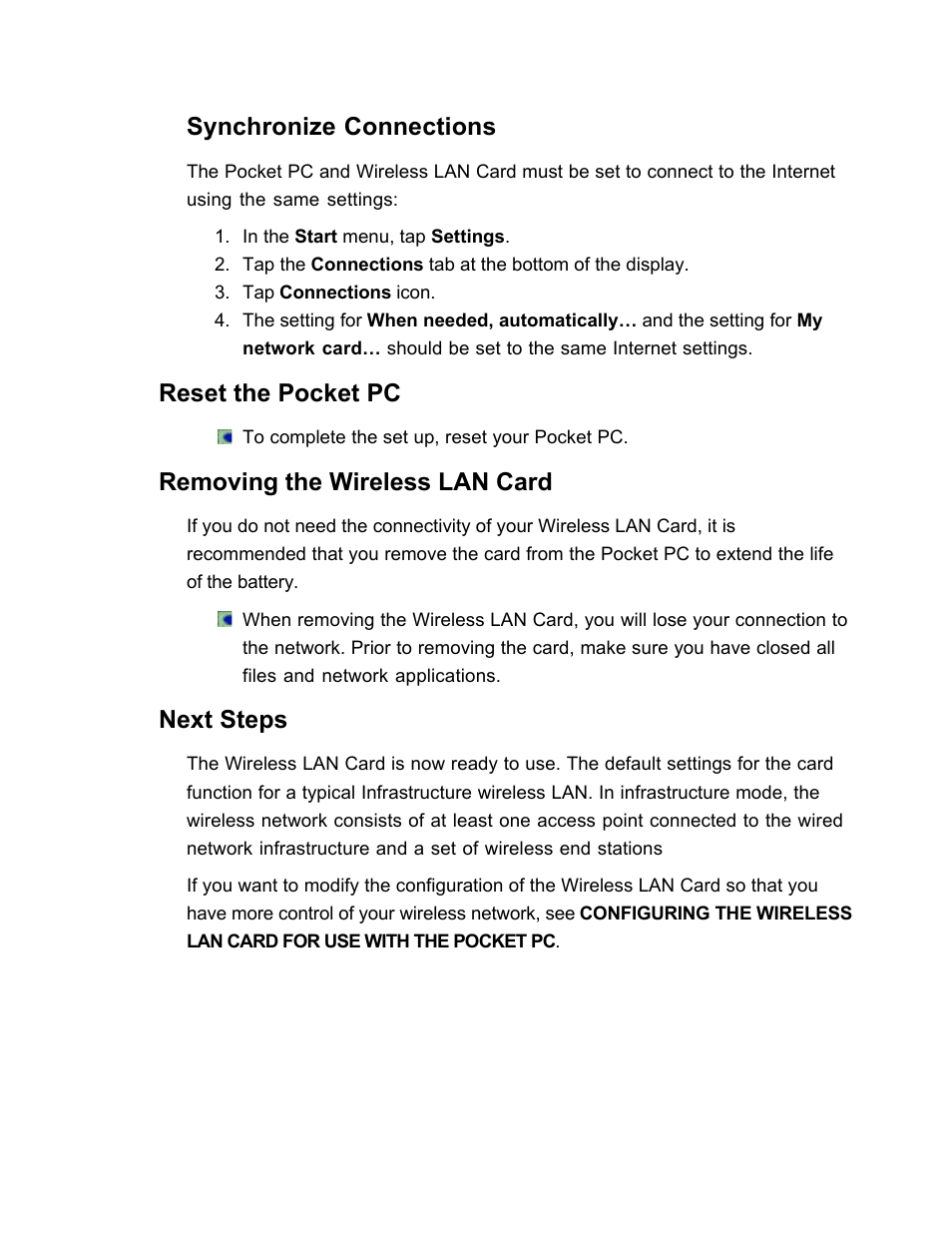 Synchronize Connections

The Pocket PC and Wireless LAN Card must be set to connect to the Internet using the same settings:

1. In the Start menu, tap Settings.
2. Tap the Connections tab at the bottom of the display.
3. Tap Connections icon.
4. The setting for When needed, automatically… and the setting for My network card… should be set to the same Internet settings.

Reset the Pocket PC

To complete the set up, reset your Pocket PC.

Removing the Wireless LAN Card

If you do not need the connectivity of your Wireless LAN Card, it is recommended that you remove the card from the Pocket PC to extend the life of the battery.

When removing the Wireless LAN Card, you will lose your connection to the network. Prior to removing the card, make sure you have closed all files and network applications.

Next Steps

The Wireless LAN Card is now ready to use. The default settings for the card function for a typical Infrastructure wireless LAN. In infrastructure mode, the wireless network consists of at least one access point connected to the wired network infrastructure and a set of wireless end stations

If you want to modify the configuration of the Wireless LAN Card so that you have more control of your wireless network, see CONFIGURING THE WIRELESS LAN CARD FOR USE WITH THE POCKET PC.